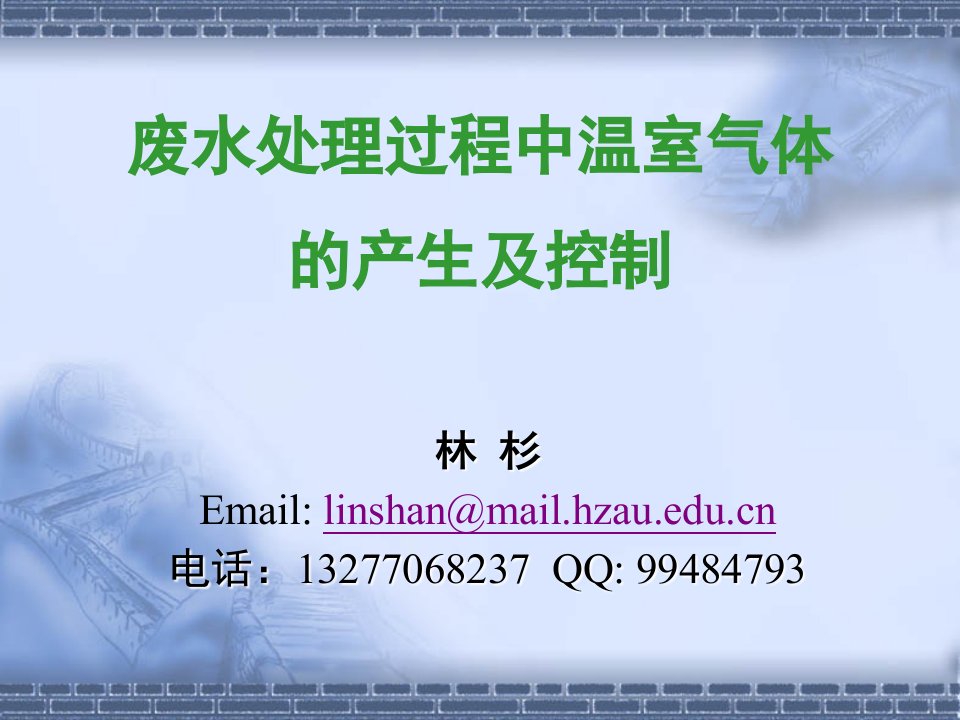 废水处理过程中温室气体的产生及控制

林 杉
Email: linshan@mail.hzau.edu.cn
电话：13277068237 QQ: 99484793